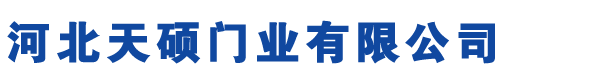 河北天硕门业有限公司